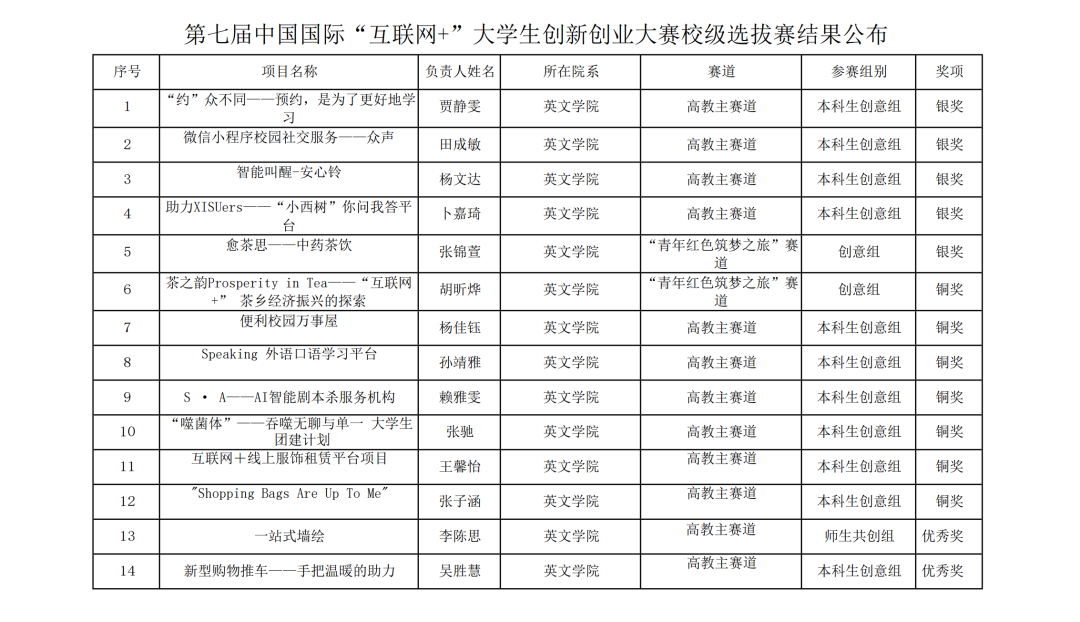 第七届中国国际“互联网+”大学生创新创业大赛校级选拔赛结果公布

| 序号 | 项目名称 | 负责人姓名 | 所在院系 | 赛道 | 参赛组别 | 奖项 |
|---|---|---|---|---|---|---|
| 1 | “约”众不同——预约，是为了更好地学习 | 贾静雯 | 英文学院 | 高教主赛道 | 本科生创意组 | 银奖 |
| 2 | 微信小程序校园社交服务——众声 | 田成敏 | 英文学院 | 高教主赛道 | 本科生创意组 | 银奖 |
| 3 | 智能叫醒-安心铃 | 杨文达 | 英文学院 | 高教主赛道 | 本科生创意组 | 银奖 |
| 4 | 助力XISUers——“小西树”你问我答平台 | 卜嘉琦 | 英文学院 | 高教主赛道 | 本科生创意组 | 银奖 |
| 5 | 愈茶思——中药茶饮 | 张锦萱 | 英文学院 | “青年红色筑梦之旅”赛道 | 创意组 | 银奖 |
| 6 | 茶之韵Prosperity in Tea——“互联网+” 茶乡经济振兴的探索 | 胡昕烨 | 英文学院 | “青年红色筑梦之旅”赛道 | 创意组 | 铜奖 |
| 7 | 便利校园万事屋 | 杨佳钰 | 英文学院 | 高教主赛道 | 本科生创意组 | 铜奖 |
| 8 | Speaking 外语口语学习平台 | 孙靖雅 | 英文学院 | 高教主赛道 | 本科生创意组 | 铜奖 |
| 9 | S · A——AI智能剧本杀服务机构 | 赖雅雯 | 英文学院 | 高教主赛道 | 本科生创意组 | 铜奖 |
| 10 | “噬菌体”——吞噬无聊与单一 大学生团建计划 | 张驰 | 英文学院 | 高教主赛道 | 本科生创意组 | 铜奖 |
| 11 | 互联网+线上服饰租赁平台项目 | 王馨怡 | 英文学院 | 高教主赛道 | 本科生创意组 | 铜奖 |
| 12 | "Shopping Bags Are Up To Me" | 张子涵 | 英文学院 | 高教主赛道 | 本科生创意组 | 铜奖 |
| 13 | 一站式墙绘 | 李陈思 | 英文学院 | 高教主赛道 | 师生共创组 | 优秀奖 |
| 14 | 新型购物推车——手把温暖的助力 | 吴胜慧 | 英文学院 | 高教主赛道 | 本科生创意组 | 优秀奖 |